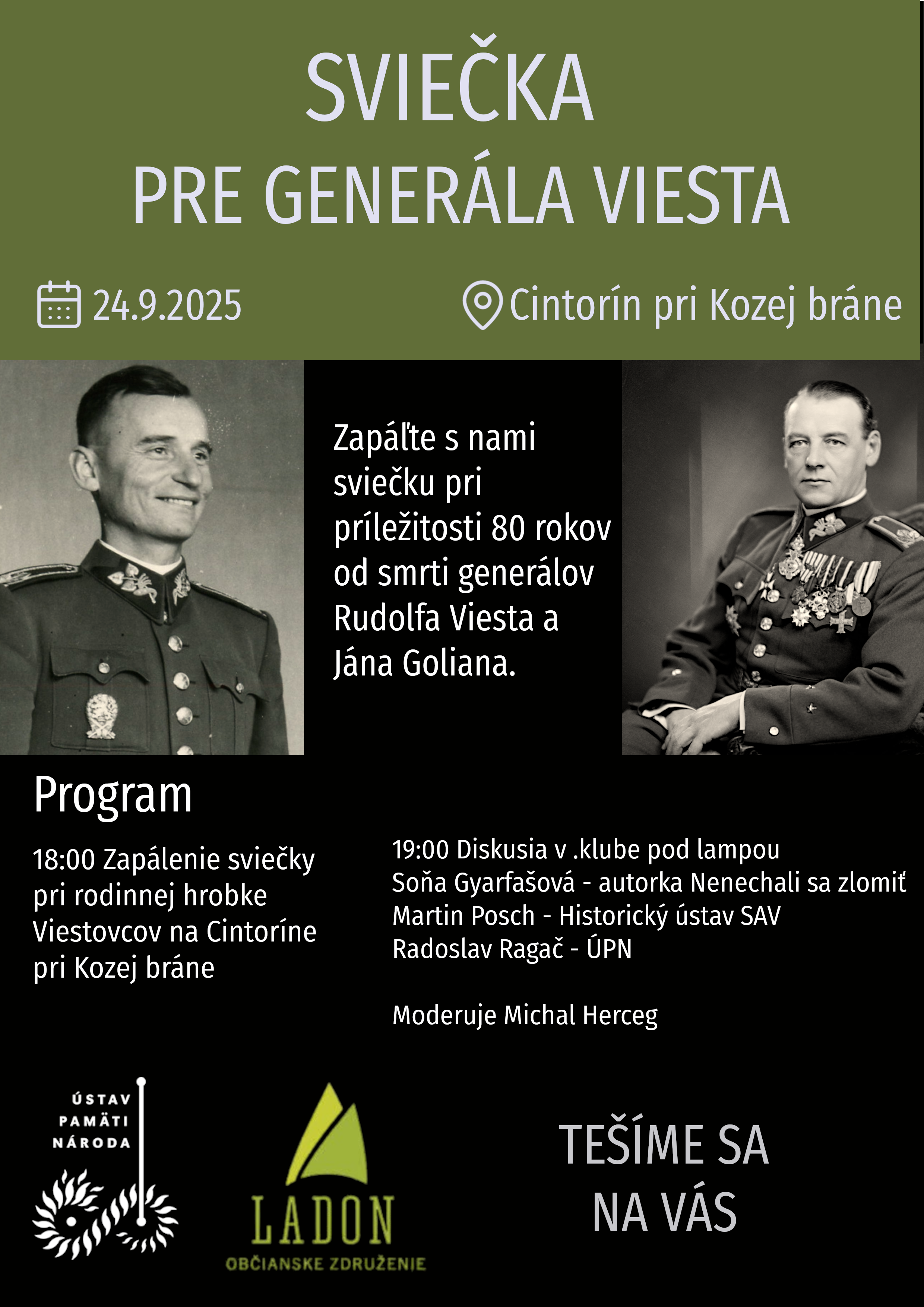 SVIEČKA
PRE GENERÁLA VIESTA

24.9.2025

Cintorín pri Kozej bráne

Zapáľte s nami sviečku pri príležitosti 80 rokov od smrti generálov Rudolfa Viesta a Jána Goliana.

Program

18:00 Zapálenie sviečky pri rodinnej hrobke Viestovcov na Cintoríne pri Kozej bráne

19:00 Diskusia v .klube pod lampou
Soňa Gyarfašová - autorka Nenechali sa zlomiť
Martin Posch - Historický ústav SAV
Radoslav Ragač - ÚPN

Moderuje Michal Herceg

ÚSTAV
PAMÄTI
NÁRODA

LADON
OBČIANSKE ZDRUŽENIE

TEŠÍME SA
NA VÁS